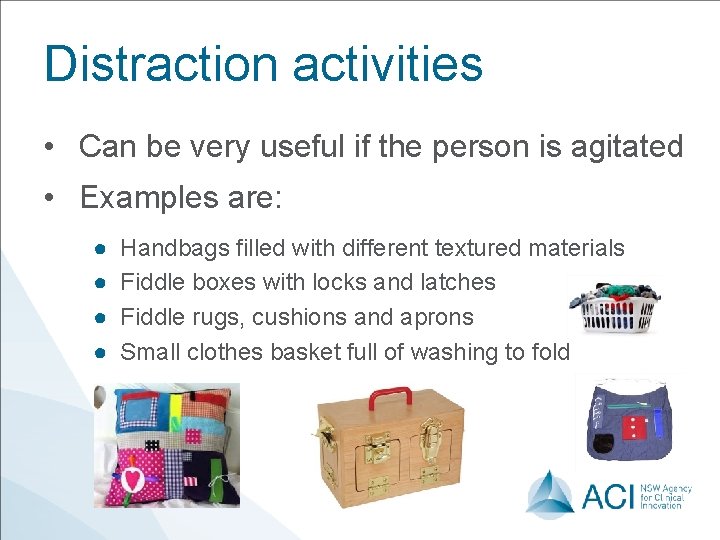 Distraction activities

• Can be very useful if the person is agitated

• Examples are:

● Handbags filled with different textured materials
● Fiddle boxes with locks and latches
● Fiddle rugs, cushions and aprons
● Small clothes basket full of washing to fold

ACI NSW Agency for Clinical Innovation